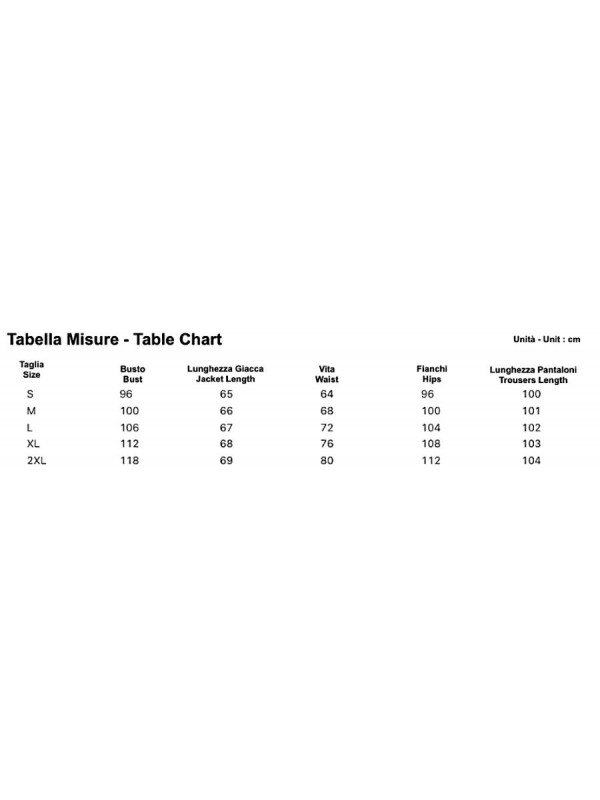 Tabella Misure - Table Chart

Unità - Unit : cm

| Taglia Size | Busto Bust | Lunghezza Giacca Jacket Length | Vita Waist | Fianchi Hips | Lunghezza Pantaloni Trousers Length |
|---|---|---|---|---|---|
| S | 96 | 65 | 64 | 96 | 100 |
| M | 100 | 66 | 68 | 100 | 101 |
| L | 106 | 67 | 72 | 104 | 102 |
| XL | 112 | 68 | 76 | 108 | 103 |
| 2XL | 118 | 69 | 80 | 112 | 104 |